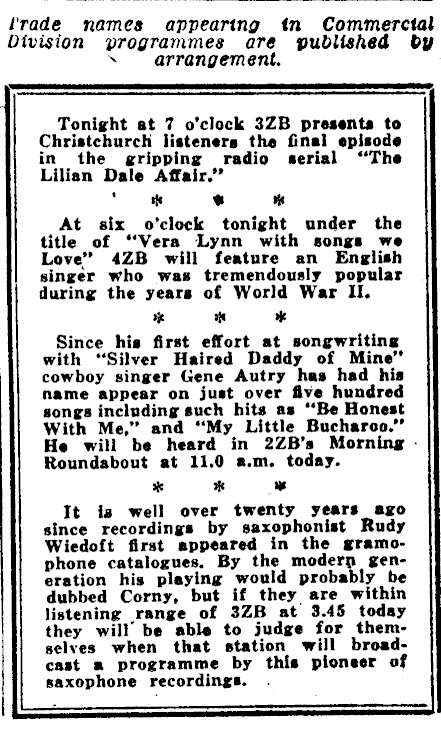 Trade names appearing in Commercial Division programmes are published by arrangement.

Tonight at 7 o'clock 3ZB presents to Christchurch listeners the final episode in the gripping radio serial "The Lilian Dale Affair."

* * *

At six o'clock tonight under the title of "Vera Lynn with songs we Love" 4ZB will feature an English singer who was tremendously popular during the years of World War II.

* * *

Since his first effort at songwriting with "Silver Haired Daddy of Mine" cowboy singer Gene Autry has had his name appear on just over five hundred songs including such hits as "Be Honest With Me," and "My Little Bucharoo." He will be heard in 2ZB's Morning Roundabout at 11.0 a.m. today.

* * *

It is well over twenty years ago since recordings by saxophonist Rudy Wiedoft first appeared in the gramophone catalogues. By the modern generation his playing would probably be dubbed Corny, but if they are within listening range of 3ZB at 3.45 today they will be able to judge for themselves when that station will broadcast a programme by this pioneer of saxophone recordings.